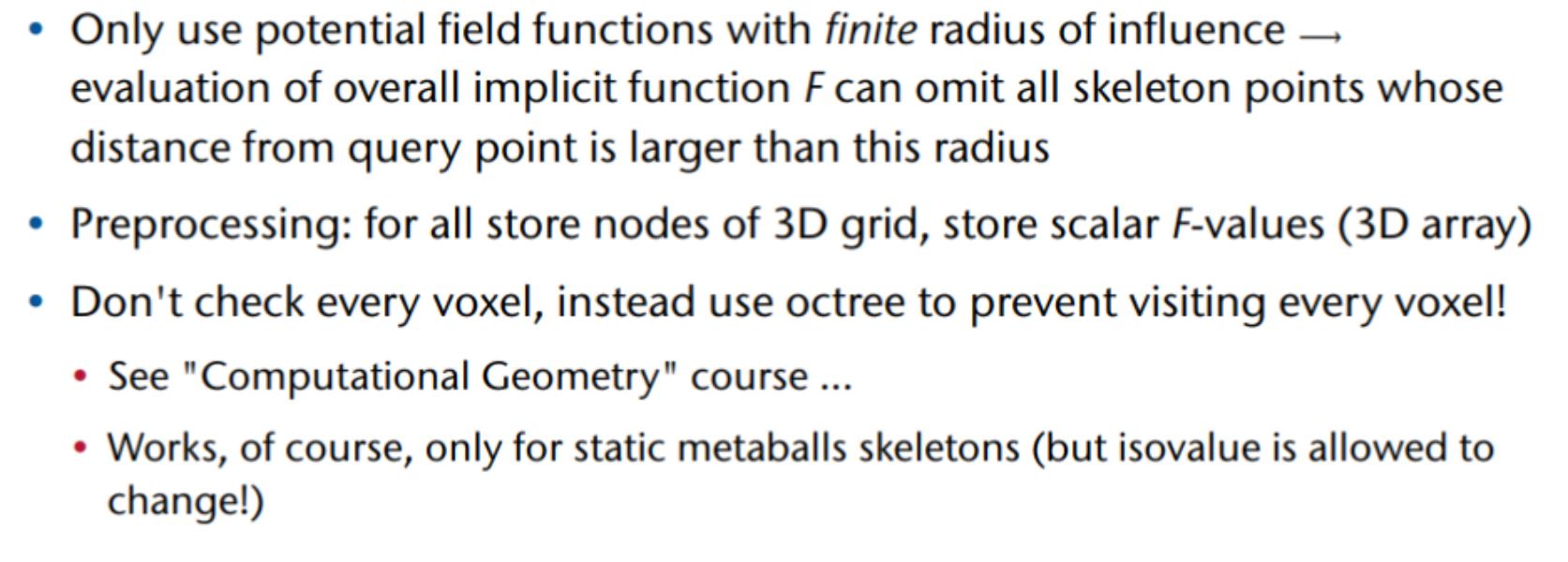 • Only use potential field functions with finite radius of influence → evaluation of overall implicit function F can omit all skeleton points whose distance from query point is larger than this radius

• Preprocessing: for all store nodes of 3D grid, store scalar F-values (3D array)

• Don't check every voxel, instead use octree to prevent visiting every voxel!

• See "Computational Geometry" course ...

• Works, of course, only for static metaballs skeletons (but isovalue is allowed to change!)